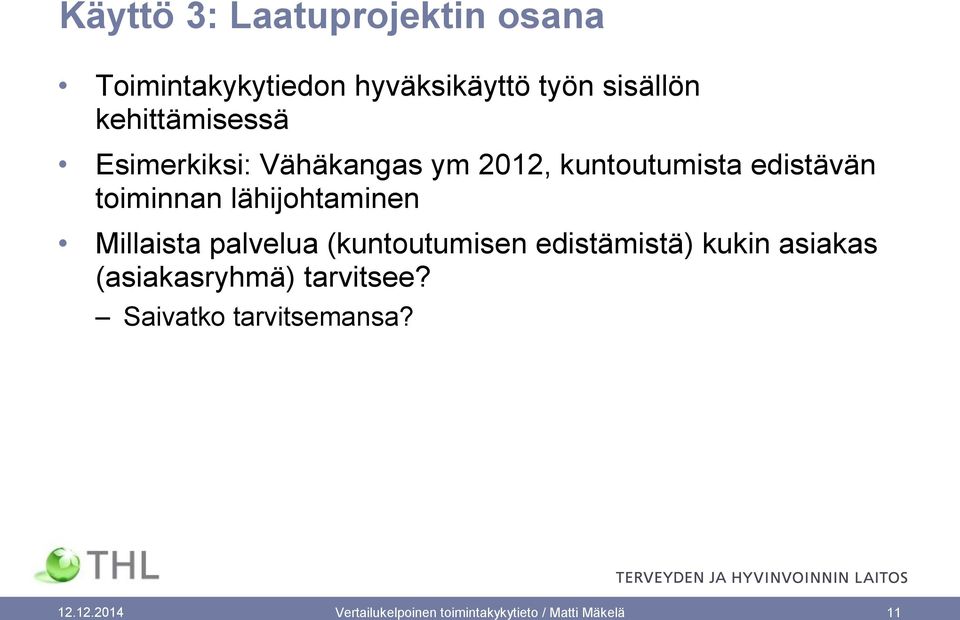 Käyttö 3: Laatuprojektin osana

• Toimintakykytiedon hyväksikäyttö työn sisällön kehittämisessä
• Esimerkiksi: Vähäkangas ym 2012, kuntoutumista edistävän toiminnan lähijohtaminen
• Millaista palvelua (kuntoutumisen edistämistä) kukin asiakas (asiakasryhmä) tarvitsee?
– Saivatko tarvitsemansa?

THL

TERVEYDEN JA HYVINVOINNIN LAITOS

12.12.2014 Vertailukelpoinen toimintakykytieto / Matti Mäkelä 11